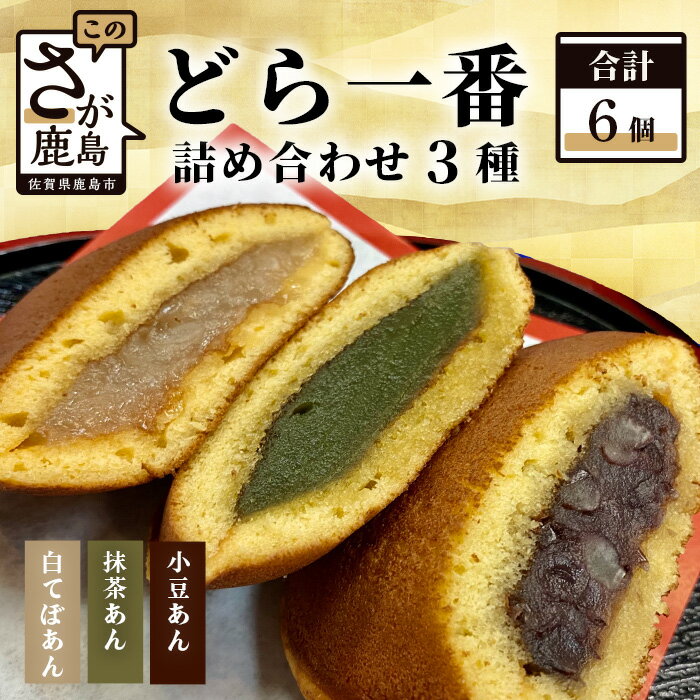 この
さが
鹿島
佐賀県鹿島市

どら一番
詰め合わせ 3 種

合計
6 個

小豆あん
抹茶あん
白てぼあん